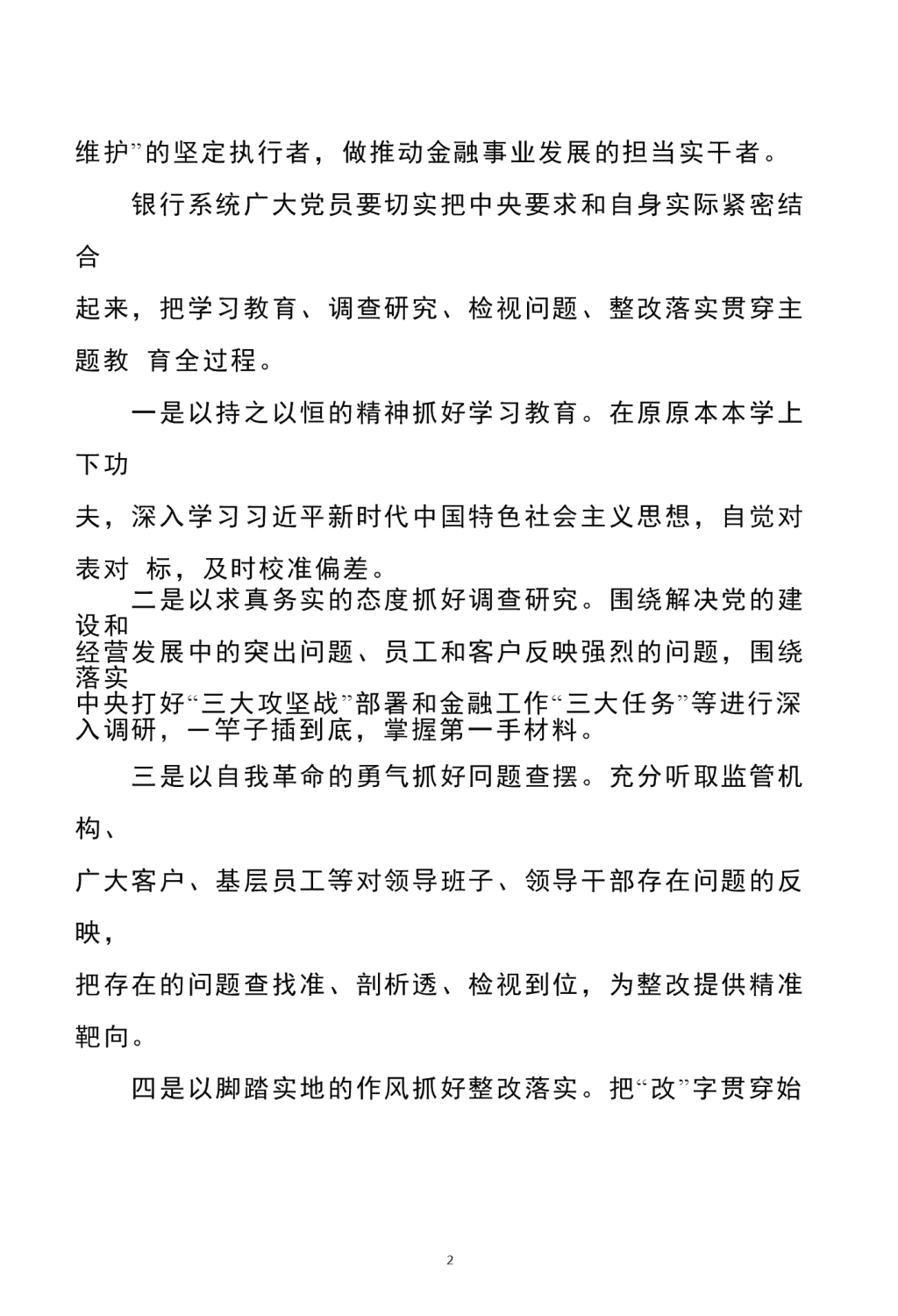 维护”的坚定执行者，做推动金融事业发展的担当实干者。

银行系统广大党员要切实把中央要求和自身实际紧密结合起来，把学习教育、调查研究、检视问题、整改落实贯穿主题教 育全过程。

一是以持之以恒的精神抓好学习教育。在原原本本学上下功夫，深入学习习近平新时代中国特色社会主义思想，自觉对表对 标，及时校准偏差。

二是以求真务实的态度抓好调查研究。围绕解决党的建设和经营发展中的突出问题、员工和客户反映强烈的问题，围绕落实中央打好“三大攻坚战”部署和金融工作“三大任务”等进行深入调研，一竿子插到底，掌握第一手材料。

三是以自我革命的勇气抓好问题查摆。充分听取监管机构、广大客户、基层员工等对领导班子、领导干部存在问题的反映，把存在的问题查找准、剖析透、检视到位，为整改提供精准靶向。

四是以脚踏实地的作风抓好整改落实。把“改”字贯穿始

2